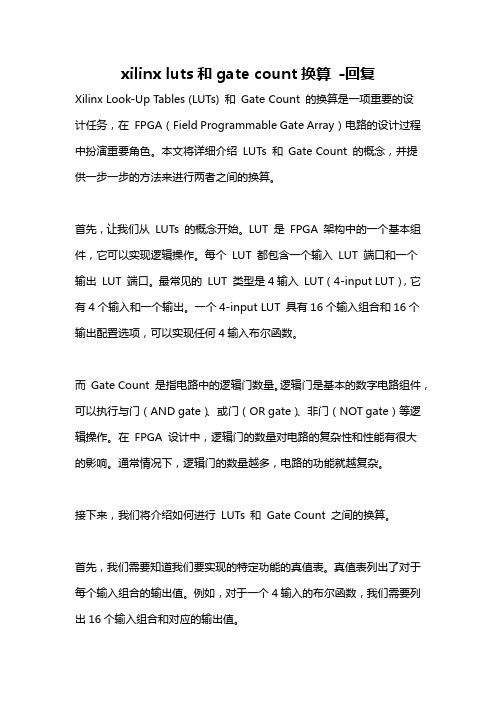 xilinx luts 和 gate count 换算 -回复

Xilinx Look-Up Tables (LUTs) 和 Gate Count 的换算是一项重要的设计任务，在 FPGA（Field Programmable Gate Array）电路的设计过程中扮演重要角色。本文将详细介绍 LUTs 和 Gate Count 的概念，并提供一步一步的方法来进行两者之间的换算。

首先，让我们从 LUTs 的概念开始。LUT 是 FPGA 架构中的一个基本组件，它可以实现逻辑操作。每个 LUT 都包含一个输入 LUT 端口和一个输出 LUT 端口。最常见的 LUT 类型是 4 输入 LUT（4-input LUT），它有 4 个输入和一个输出。一个 4-input LUT 具有 16 个输入组合和 16 个输出配置选项，可以实现任何 4 输入布尔函数。

而 Gate Count 是指电路中的逻辑门数量。逻辑门是基本的数字电路组件，可以执行与门（AND gate）、或门（OR gate）、非门（NOT gate）等逻辑操作。在 FPGA 设计中，逻辑门的数量对电路的复杂性和性能有很大的影响。通常情况下，逻辑门的数量越多，电路的功能就越复杂。

接下来，我们将介绍如何进行 LUTs 和 Gate Count 之间的换算。

首先，我们需要知道我们要实现的特定功能的真值表。真值表列出了对于每个输入组合的输出值。例如，对于一个 4 输入的布尔函数，我们需要列出 16 个输入组合和对应的输出值。